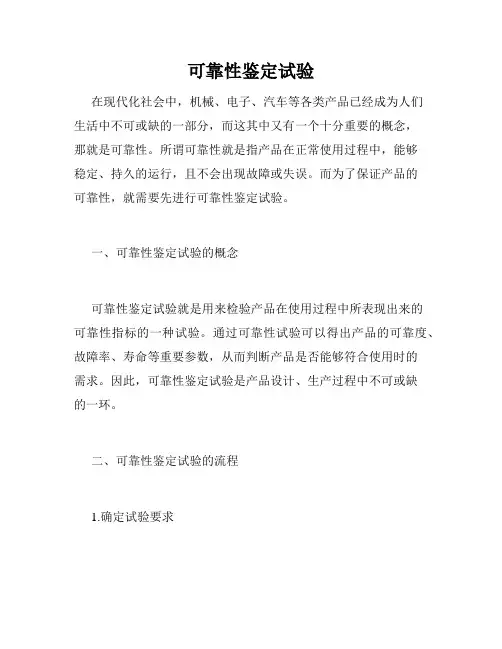 可靠性鉴定试验

在现代化社会中，机械、电子、汽车等各类产品已经成为人们生活中不可或缺的一部分，而这其中又有一个十分重要的概念，那就是可靠性。所谓可靠性就是指产品在正常使用过程中，能够稳定、持久的运行，且不会出现故障或失误。而为了保证产品的可靠性，就需要先进行可靠性鉴定试验。

一、可靠性鉴定试验的概念

可靠性鉴定试验就是用来检验产品在使用过程中所表现出来的可靠性指标的一种试验。通过可靠性试验可以得出产品的可靠度、故障率、寿命等重要参数，从而判断产品是否能够符合使用时的需求。因此，可靠性鉴定试验是产品设计、生产过程中不可或缺的一环。

二、可靠性鉴定试验的流程

1.确定试验要求